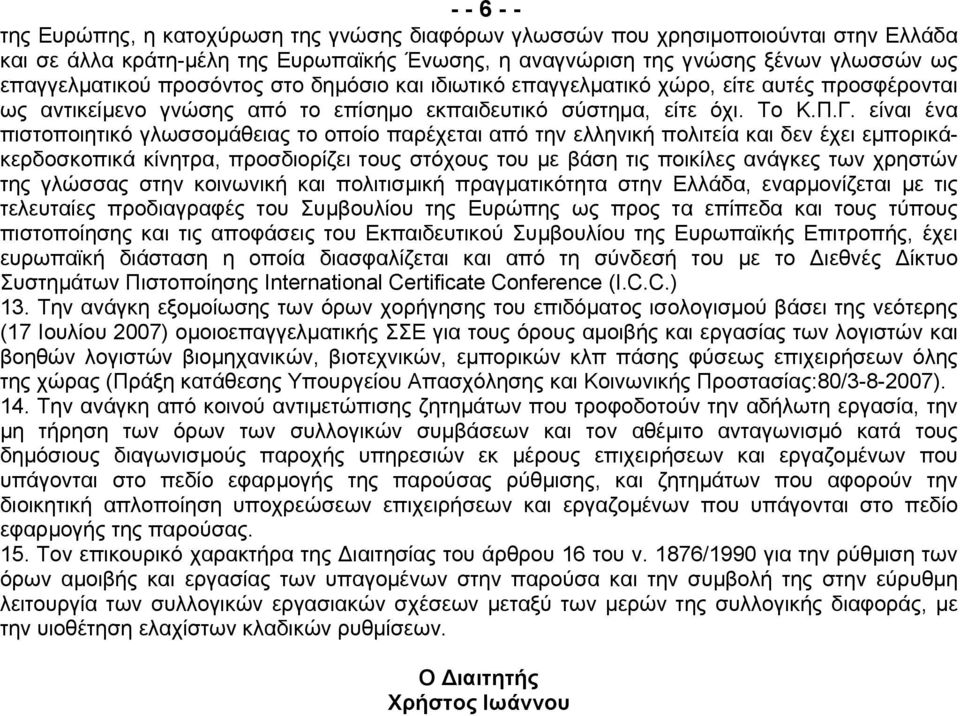 - - 6 - -

της Ευρώπης, η κατοχύρωση της γνώσης διαφόρων γλωσσών που χρησιμοποιούνται στην Ελλάδα και σε άλλα κράτη-μέλη της Ευρωπαϊκής Ένωσης, η αναγνώριση της γνώσης ξένων γλωσσών ως επαγγελματικού προσόντος στο δημόσιο και ιδιωτικό επαγγελματικό χώρο, είτε αυτές προσφέρονται ως αντικείμενο γνώσης από το επίσημο εκπαιδευτικό σύστημα, είτε όχι. Το Κ.Π.Γ. είναι ένα πιστοποιητικό γλωσσομάθειας το οποίο παρέχεται από την ελληνική πολιτεία και δεν έχει εμπορικά-κερδοσκοπικά κίνητρα, προσδιορίζει τους στόχους του με βάση τις ποικίλες ανάγκες των χρηστών της γλώσσας στην κοινωνική και πολιτισμική πραγματικότητα στην Ελλάδα, εναρμονίζεται με τις τελευταίες προδιαγραφές του Συμβουλίου της Ευρώπης ως προς τα επίπεδα και τους τύπους πιστοποίησης και τις αποφάσεις του Εκπαιδευτικού Συμβουλίου της Ευρωπαϊκής Επιτροπής, έχει ευρωπαϊκή διάσταση η οποία διασφαλίζεται και από τη σύνδεσή του με το Διεθνές Δίκτυο Συστημάτων Πιστοποίησης International Certificate Conference (I.C.C.)
13. Την ανάγκη εξομοίωσης των όρων χορήγησης του επιδόματος ισολογισμού βάσει της νεότερης (17 Ιουλίου 2007) ομοιοεπαγγελματικής ΣΣΕ για τους όρους αμοιβής και εργασίας των λογιστών και βοηθών λογιστών βιομηχανικών, βιοτεχνικών, εμπορικών κλπ πάσης φύσεως επιχειρήσεων όλης της χώρας (Πράξη κατάθεσης Υπουργείου Απασχόλησης και Κοινωνικής Προστασίας:80/3-8-2007).
14. Την ανάγκη από κοινού αντιμετώπισης ζητημάτων που τροφοδοτούν την αδήλωτη εργασία, την μη τήρηση των όρων των συλλογικών συμβάσεων και τον αθέμιτο ανταγωνισμό κατά τους δημόσιους διαγωνισμούς παροχής υπηρεσιών εκ μέρους επιχειρήσεων και εργαζομένων που υπάγονται στο πεδίο εφαρμογής της παρούσας ρύθμισης, και ζητημάτων που αφορούν την διοικητική απλοποίηση υποχρεώσεων επιχειρήσεων και εργαζομένων που υπάγονται στο πεδίο εφαρμογής της παρούσας.
15. Τον επικουρικό χαρακτήρα της Διαιτησίας του άρθρου 16 του ν. 1876/1990 για την ρύθμιση των όρων αμοιβής και εργασίας των υπαγομένων στην παρούσα και την συμβολή της στην εύρυθμη λειτουργία των συλλογικών εργασιακών σχέσεων μεταξύ των μερών της συλλογικής διαφοράς, με την υιοθέτηση ελαχίστων κλαδικών ρυθμίσεων.

Ο Διαιτητής
Χρήστος Ιωάννου